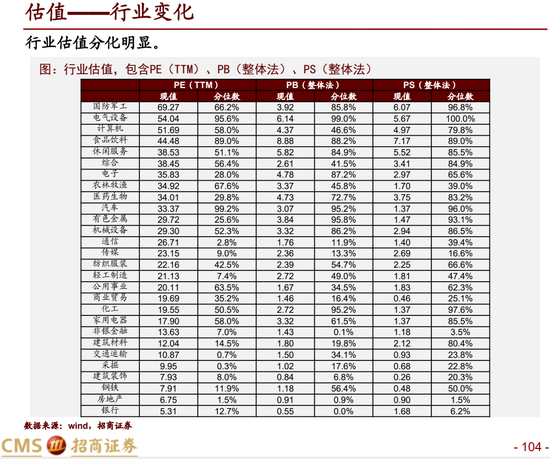 估值——行业变化

行业估值分化明显。

图：行业估值，包含PE（TTM）、PB（整体法）、PS（整体法）

| | PE（TTM） | | PB（整体法） | | PS（整体法） | |
|---|---|---|---|---|---|---|
| | 现值 | 分位数 | 现值 | 分位数 | 现值 | 分位数 |
| 国防军工 | 69.27 | 66.2% | 3.92 | 85.8% | 6.07 | 96.8% |
| 电气设备 | 54.04 | 95.6% | 6.14 | 99.0% | 5.67 | 100.0% |
| 计算机 | 51.69 | 58.0% | 4.37 | 46.6% | 4.97 | 79.8% |
| 食品饮料 | 44.48 | 89.0% | 8.88 | 88.2% | 7.17 | 89.0% |
| 休闲服务 | 38.53 | 51.1% | 5.82 | 84.9% | 5.52 | 85.5% |
| 综合 | 38.45 | 56.4% | 2.61 | 41.5% | 3.41 | 84.9% |
| 电子 | 35.83 | 28.0% | 4.78 | 87.2% | 2.97 | 65.6% |
| 农林牧渔 | 34.92 | 67.6% | 3.37 | 45.8% | 1.70 | 39.0% |
| 医药生物 | 34.01 | 29.8% | 4.73 | 72.7% | 3.75 | 83.2% |
| 汽车 | 33.37 | 99.2% | 3.07 | 95.2% | 1.37 | 96.0% |
| 有色金属 | 29.72 | 25.6% | 3.84 | 95.8% | 1.47 | 93.1% |
| 机械设备 | 29.30 | 52.3% | 3.32 | 86.2% | 2.94 | 86.5% |
| 通信 | 26.71 | 2.8% | 1.76 | 11.9% | 1.40 | 39.4% |
| 传媒 | 23.15 | 9.0% | 2.36 | 13.3% | 2.69 | 16.6% |
| 纺织服装 | 22.16 | 42.5% | 2.39 | 54.7% | 2.25 | 66.6% |
| 轻工制造 | 21.13 | 7.4% | 2.72 | 49.0% | 1.81 | 47.4% |
| 公用事业 | 20.11 | 63.5% | 1.67 | 34.5% | 1.83 | 62.3% |
| 商业贸易 | 19.69 | 35.2% | 1.46 | 16.4% | 0.46 | 25.1% |
| 化工 | 19.55 | 50.5% | 2.72 | 95.2% | 1.37 | 97.6% |
| 家用电器 | 17.90 | 58.0% | 3.32 | 61.5% | 1.37 | 85.5% |
| 非银金融 | 13.63 | 7.0% | 1.43 | 0.1% | 1.18 | 3.5% |
| 建筑材料 | 12.04 | 14.5% | 1.80 | 19.8% | 2.12 | 80.4% |
| 交通运输 | 10.87 | 0.7% | 1.50 | 34.1% | 0.93 | 23.8% |
| 采掘 | 9.95 | 0.3% | 1.02 | 17.6% | 0.68 | 22.8% |
| 建筑装饰 | 7.93 | 8.0% | 0.84 | 6.8% | 0.26 | 20.3% |
| 钢铁 | 7.91 | 11.9% | 1.18 | 56.4% | 0.48 | 50.0% |
| 房地产 | 6.75 | 1.5% | 0.91 | 0.9% | 0.90 | 1.5% |
| 银行 | 5.31 | 12.7% | 0.55 | 0.0% | 1.68 | 6.2% |

数据来源：wind，招商证券

CMS 招商证券

- 104 -